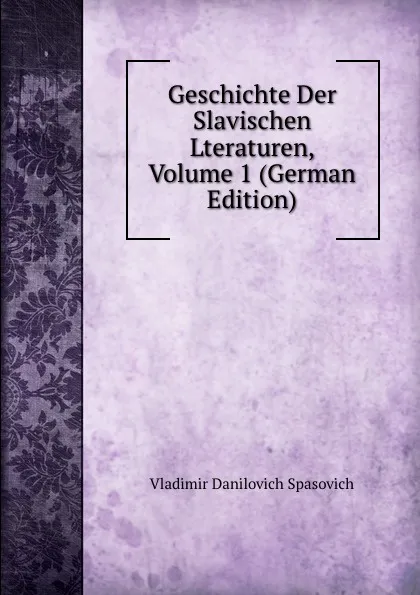 Geschichte Der Slavischen Lteraturen, Volume 1 (German Edition)

Vladimir Danilovich Spasovich